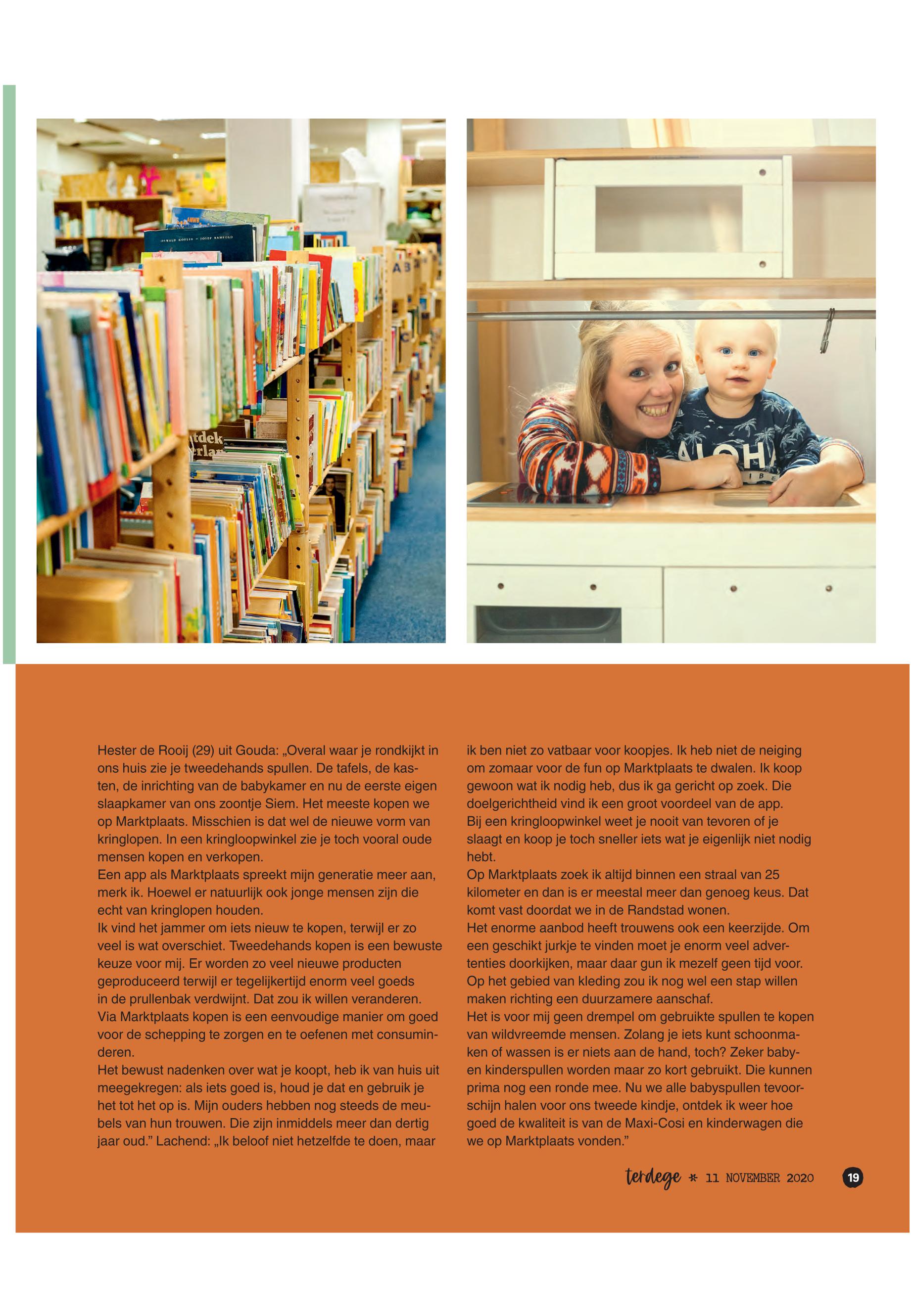 Hester de Rooij (29) uit Gouda: „Overal waar je rondkijkt in ons huis zie je tweedehands spullen. De tafels, de kasten, de inrichting van de babykamer en nu de eerste eigen slaapkamer van ons zoontje Siem. Het meeste kopen we op Marktplaats. Misschien is dat wel de nieuwe vorm van kringlopen. In een kringloopwinkel zie je toch vooral oude mensen kopen en verkopen.
Een app als Marktplaats spreekt mijn generatie meer aan, merk ik. Hoewel er natuurlijk ook jonge mensen zijn die echt van kringlopen houden.
Ik vind het jammer om iets nieuw te kopen, terwijl er zo veel is wat overschiet. Tweedehands kopen is een bewuste keuze voor mij. Er worden zo veel nieuwe producten geproduceerd terwijl er tegelijkertijd enorm veel goeds in de prullenbak verdwijnt. Dat zou ik willen veranderen. Via Marktplaats kopen is een eenvoudige manier om goed voor de schepping te zorgen en te oefenen met consuminderen.
Het bewust nadenken over wat je koopt, heb ik van huis uit meegekregen: als iets goed is, houd je dat en gebruik je het tot het op is. Mijn ouders hebben nog steeds de meubels van hun trouwen. Die zijn inmiddels meer dan dertig jaar oud.” Lachend: „Ik beloof niet hetzelfde te doen, maar ik ben niet zo vatbaar voor koopjes. Ik heb niet de neiging om zomaar voor de fun op Marktplaats te dwalen. Ik koop gewoon wat ik nodig heb, dus ik ga gericht op zoek. Die doelgerichtheid vind ik een groot voordeel van de app.
Bij een kringloopwinkel weet je nooit van tevoren of je slaagt en koop je toch sneller iets wat je eigenlijk niet nodig hebt.
Op Marktplaats zoek ik altijd binnen een straal van 25 kilometer en dan is er meestal meer dan genoeg keus. Dat komt vast doordat we in de Randstad wonen.
Het enorme aanbod heeft trouwens ook een keerzijde. Om een geschikt jurkje te vinden moet je enorm veel advertenties doorkijken, maar daar gun ik mezelf geen tijd voor. Op het gebied van kleding zou ik nog wel een stap willen maken richting een duurzamere aanschaf.
Het is voor mij geen drempel om gebruikte spullen te kopen van wildvreemde mensen. Zolang je iets kunt schoonmaken of wassen is er niets aan de hand, toch? Zeker baby- en kinderspullen worden maar zo kort gebruikt. Die kunnen prima nog een ronde mee. Nu we alle babyspullen tevoorschijn halen voor ons tweede kindje, ontdek ik weer hoe goed de kwaliteit is van de Maxi-Cosi en kinderwagen die we op Marktplaats vonden.”

terdege * 11 NOVEMBER 2020 19